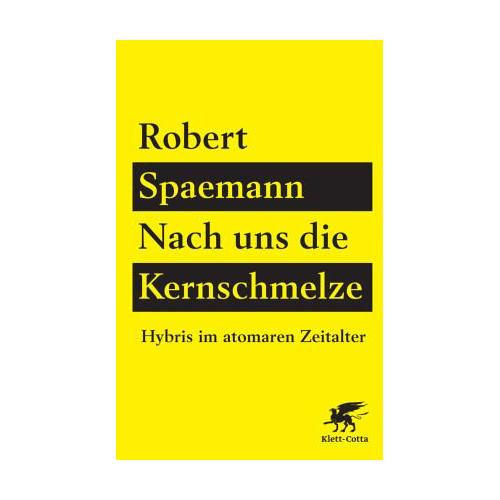 Robert
Spaemann
Nach uns die
Kernschmelze

Hybris im atomaren Zeitalter

Klett-Cotta